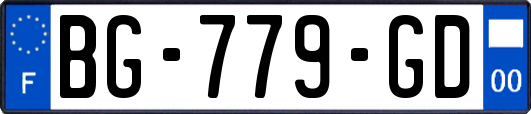 F
BG-779-GD
00